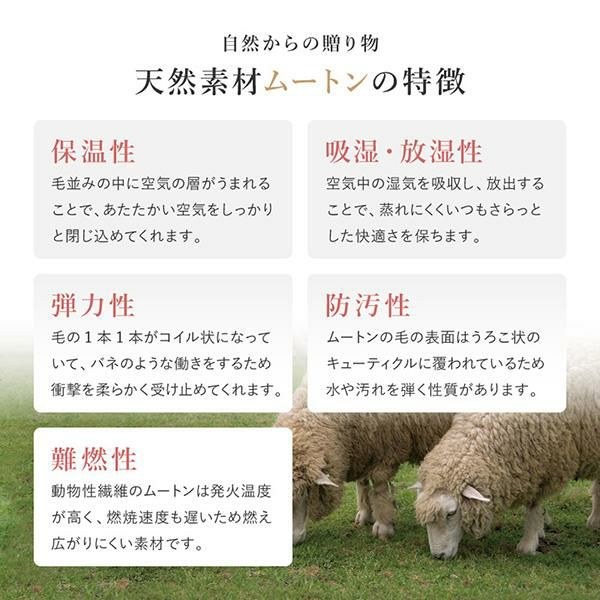 自然からの贈り物

天然素材ムートンの特徴

保温性

毛並みの中に空気の層がうまれることで、あたたかい空気をしっかりと閉じ込めてくれます。

吸湿・放湿性

空気中の湿気を吸収し、放出することで、蒸れにくくいつもさらっとした快適さを保ちます。

弾力性

毛の1本1本がコイル状になっていて、バネのような働きをするため衝撃を柔らかく受け止めてくれます。

防汚性

ムートンの毛の表面はうろこ状のキューティクルに覆われているため水や汚れを弾く性質があります。

難燃性

動物性繊維のムートンは発火温度が高く、燃焼速度も遅いため燃え広がりにくい素材です。